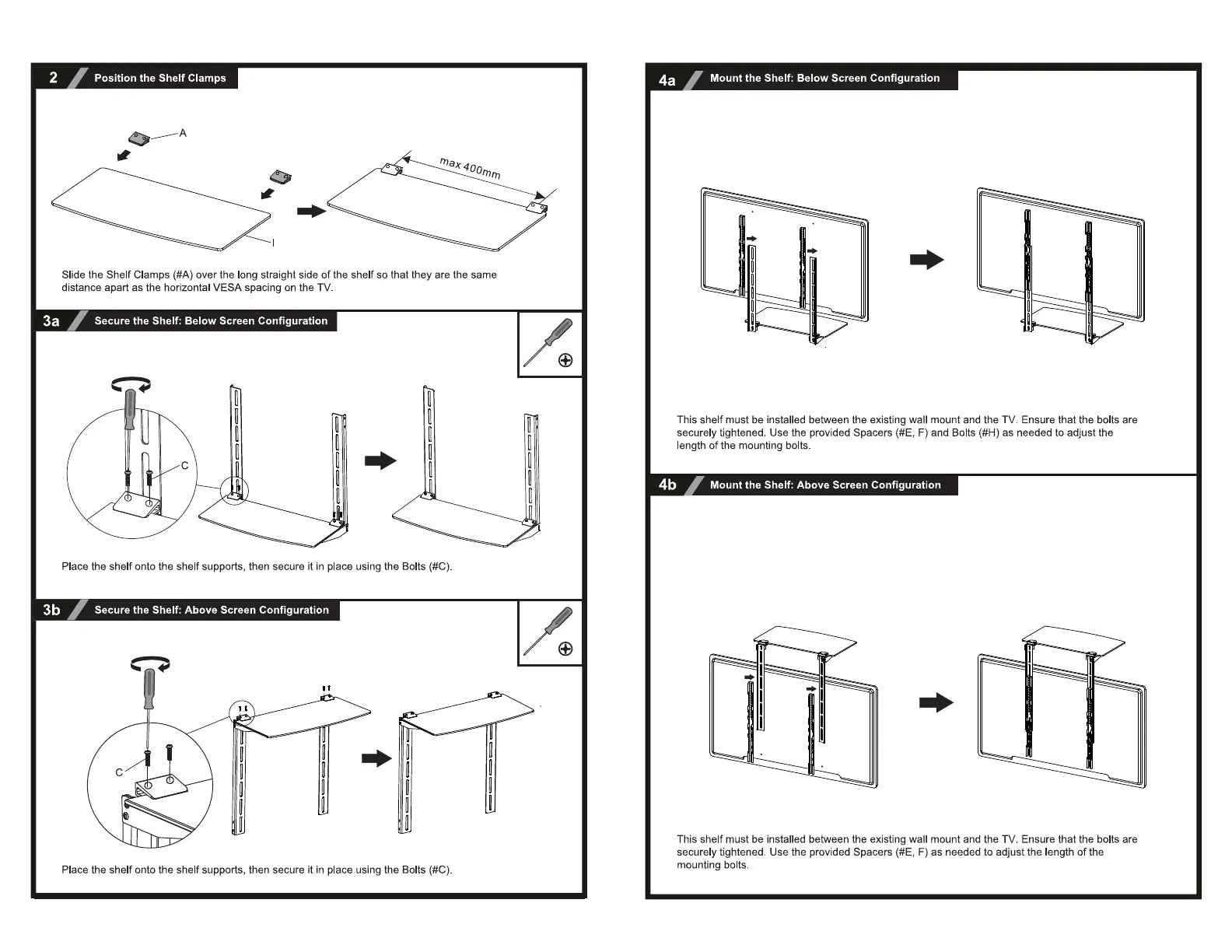 2 Position the Shelf Clamps

A

max 400mm

I

Slide the Shelf Clamps (#A) over the long straight side of the shelf so that they are the same distance apart as the horizontal VESA spacing on the TV.

3a Secure the Shelf: Below Screen Configuration

C

Place the shelf onto the shelf supports, then secure it in place using the Bolts (#C).

3b Secure the Shelf: Above Screen Configuration

C

Place the shelf onto the shelf supports, then secure it in place using the Bolts (#C).

4a Mount the Shelf: Below Screen Configuration

This shelf must be installed between the existing wall mount and the TV. Ensure that the bolts are securely tightened. Use the provided Spacers (#E, F) and Bolts (#H) as needed to adjust the length of the mounting bolts.

4b Mount the Shelf: Above Screen Configuration

This shelf must be installed between the existing wall mount and the TV. Ensure that the bolts are securely tightened. Use the provided Spacers (#E, F) as needed to adjust the length of the mounting bolts.